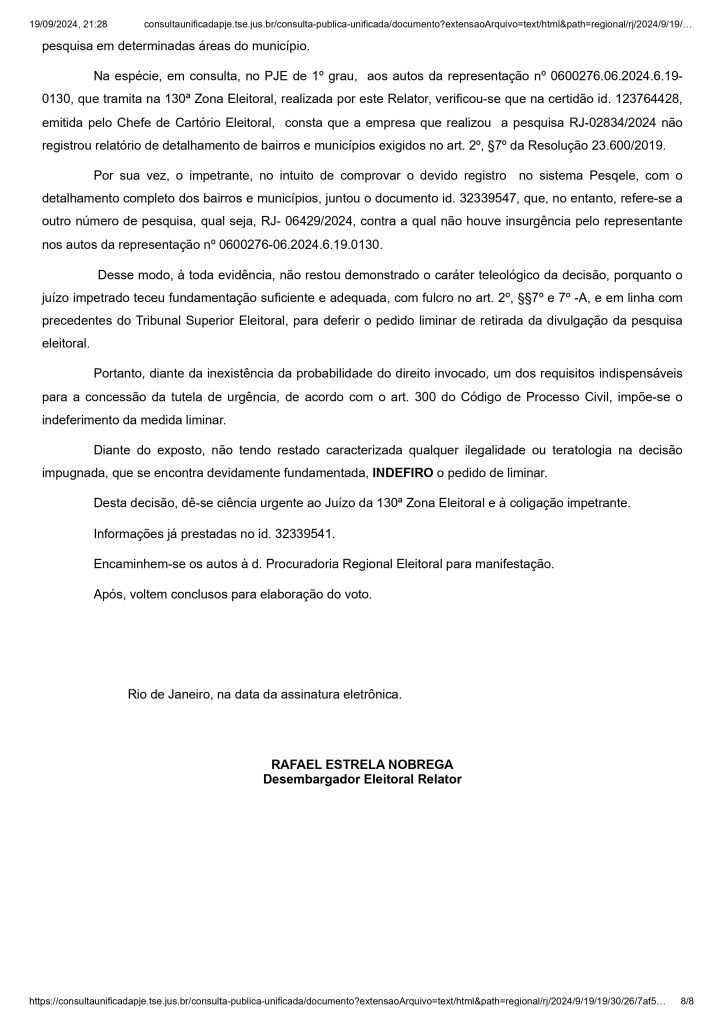 19/09/2024, 21:28 consultaunificadapje.tse.jus.br/consulta-publica-unificada/documento?extensaoArquivo=text/html&path=regional/rj/2024/9/19/…

pesquisa em determinadas áreas do município.

Na espécie, em consulta, no PJE de 1º grau, aos autos da representação nº 0600276.06.2024.6.19-0130, que tramita na 130ª Zona Eleitoral, realizada por este Relator, verificou-se que na certidão id. 123764428, emitida pelo Chefe de Cartório Eleitoral, consta que a empresa que realizou a pesquisa RJ-02834/2024 não registrou relatório de detalhamento de bairros e municípios exigidos no art. 2º, §7º da Resolução 23.600/2019.

Por sua vez, o impetrante, no intuito de comprovar o devido registro no sistema Pesqele, com o detalhamento completo dos bairros e municípios, juntou o documento id. 32339547, que, no entanto, refere-se a outro número de pesquisa, qual seja, RJ- 06429/2024, contra a qual não houve insurgência pelo representante nos autos da representação nº 0600276-06.2024.6.19.0130.

Desse modo, à toda evidência, não restou demonstrado o caráter teleológico da decisão, porquanto o juízo impetrado teceu fundamentação suficiente e adequada, com fulcro no art. 2º, §§7º e 7º -A, e em linha com precedentes do Tribunal Superior Eleitoral, para deferir o pedido liminar de retirada da divulgação da pesquisa eleitoral.

Portanto, diante da inexistência da probabilidade do direito invocado, um dos requisitos indispensáveis para a concessão da tutela de urgência, de acordo com o art. 300 do Código de Processo Civil, impõe-se o indeferimento da medida liminar.

Diante do exposto, não tendo restado caracterizada qualquer ilegalidade ou teratologia na decisão impugnada, que se encontra devidamente fundamentada, INDEFIRO o pedido de liminar.

Desta decisão, dê-se ciência urgente ao Juízo da 130ª Zona Eleitoral e à coligação impetrante.

Informações já prestadas no id. 32339541.

Encaminhem-se os autos à d. Procuradoria Regional Eleitoral para manifestação.

Após, voltem conclusos para elaboração do voto.

Rio de Janeiro, na data da assinatura eletrônica.

RAFAEL ESTRELA NOBREGA
Desembargador Eleitoral Relator

https://consultaunificadapje.tse.jus.br/consulta-publica-unificada/documento?extensaoArquivo=text/html&path=regional/rj/2024/9/19/19/30/26/7af5… 8/8